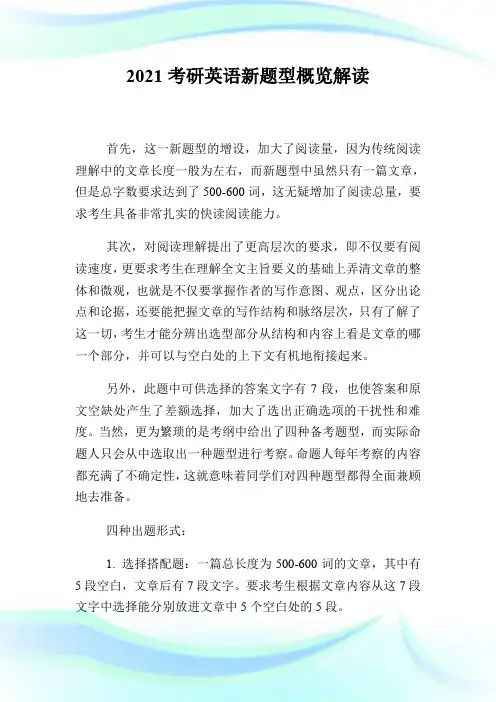 2021 考研英语新题型概览解读

首先，这一新题型的增设，加大了阅读量，因为传统阅读理解中的文章长度一般为左右，而新题型中虽然只有一篇文章，但是总字数要求达到了 500-600 词，这无疑增加了阅读总量，要求考生具备非常扎实的快读阅读能力。

其次，对阅读理解提出了更高层次的要求，即不仅要有阅读速度，更要求考生在理解全文主旨要义的基础上弄清文章的整体和微观，也就是不仅要掌握作者的写作意图、观点，区分出论点和论据，还要能把握文章的写作结构和脉络层次，只有了解了这一切，考生才能分辨出选型部分从结构和内容上看是文章的哪一个部分，并可以与空白处的上下文有机地衔接起来。

另外，此题中可供选择的答案文字有 7 段，也使答案和原文空缺处产生了差额选择，加大了选出正确选项的干扰性和难度。当然，更为繁琐的是考纲中给出了四种备考题型，而实际命题人只会从中选取出一种题型进行考察。命题人每年考察的内容都充满了不确定性，这就意味着同学们对四种题型都得全面兼顾地去准备。

四种出题形式：

1. 选择搭配题：一篇总长度为 500-600 词的文章，其中有 5 段空白，文章后有 7 段文字。要求考生根据文章内容从这 7 段文字中选择能分别放进文章中 5 个空白处的 5 段。